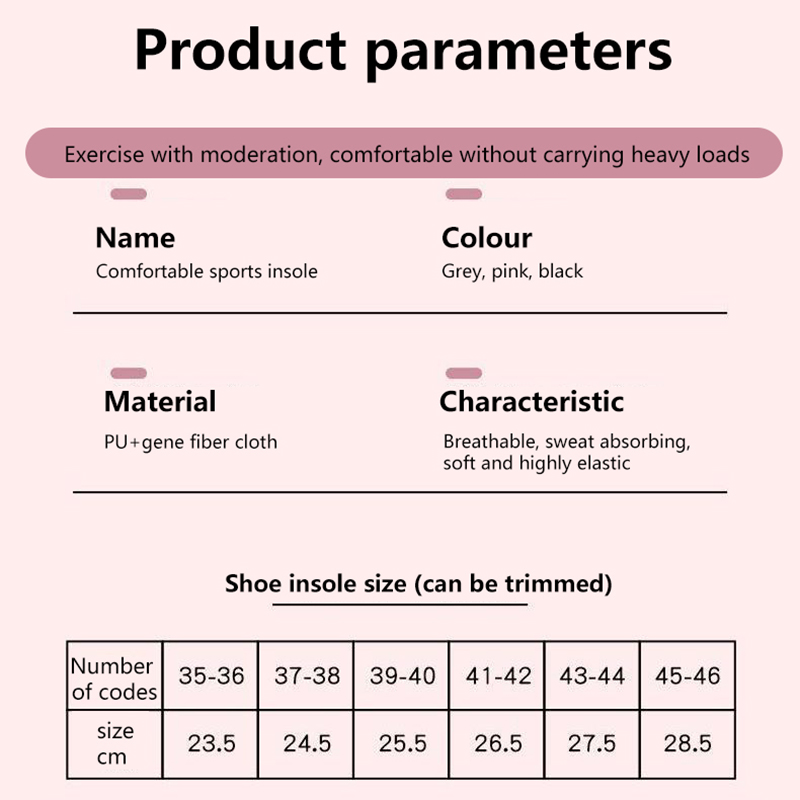 Product parameters

Exercise with moderation, comfortable without carrying heavy loads

Name
Comfortable sports insole

Colour
Grey, pink, black

Material
PU+gene fiber cloth

Characteristic
Breathable, sweat absorbing, soft and highly elastic

Shoe insole size (can be trimmed)

| Number of codes | 35-36 | 37-38 | 39-40 | 41-42 | 43-44 | 45-46 |
|---|---|---|---|---|---|---|
| size cm | 23.5 | 24.5 | 25.5 | 26.5 | 27.5 | 28.5 |